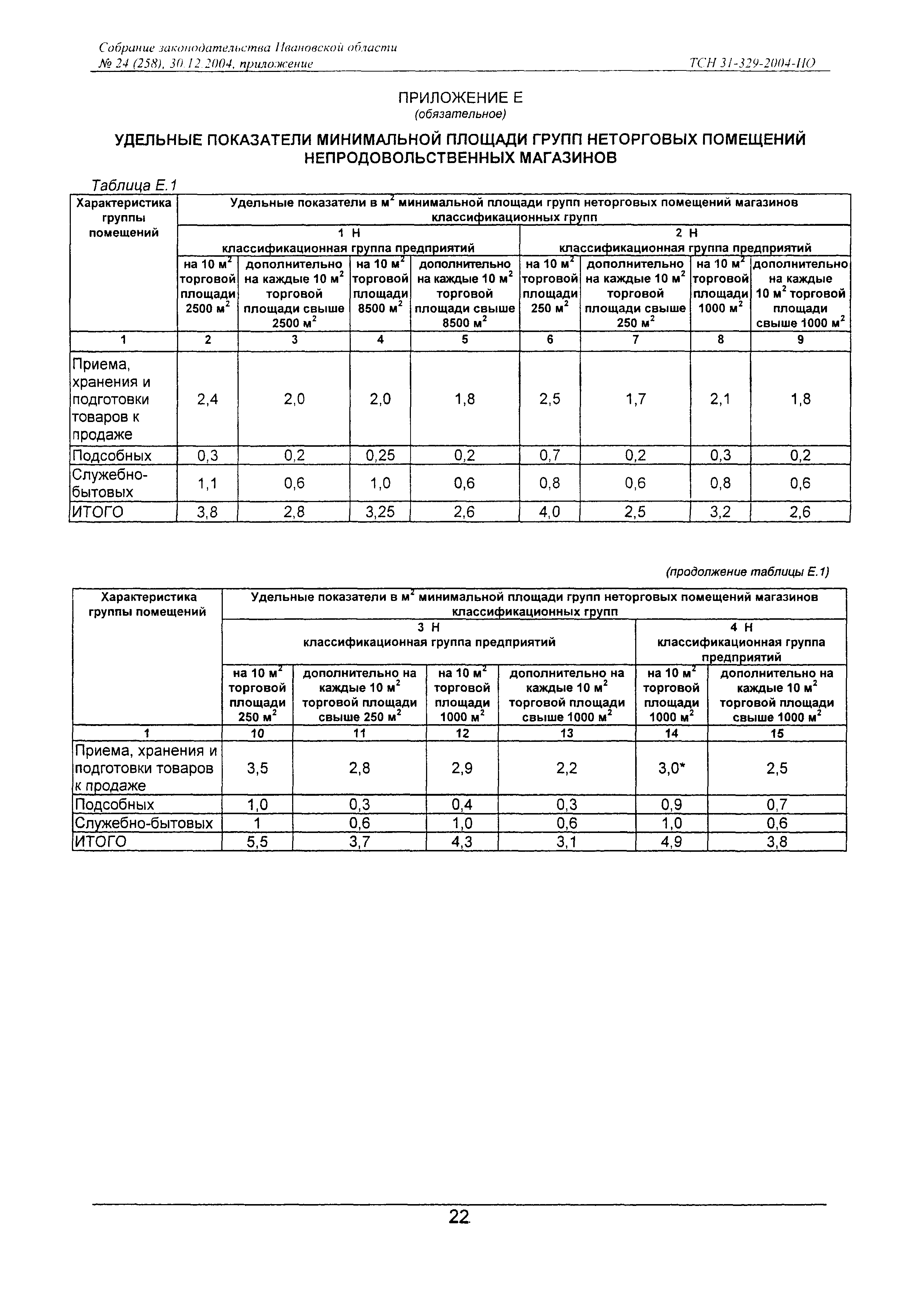 Собрание законодательства Ивановской области
№ 24 (258), 30.12.2004, приложение

ТСН 31-329-2004-ИО

ПРИЛОЖЕНИЕ Е
(обязательное)

УДЕЛЬНЫЕ ПОКАЗАТЕЛИ МИНИМАЛЬНОЙ ПЛОЩАДИ ГРУПП НЕТОРГОВЫХ ПОМЕЩЕНИЙ НЕПРОДОВОЛЬСТВЕННЫХ МАГАЗИНОВ

Таблица Е.1

| Характеристика группы помещений | Удельные показатели в $м^2$ минимальной площади групп неторговых помещений магазинов классификационных групп | | | | | | | |
|---|---|---|---|---|---|---|---|---|
| | 1 Н классификационная группа предприятий | | | | 2 Н классификационная группа предприятий | | | |
| | на 10 $м^2$ торговой площади 2500 $м^2$ | дополнительно на каждые 10 $м^2$ торговой площади свыше 2500 $м^2$ | на 10 $м^2$ торговой площади 8500 $м^2$ | дополнительно на каждые 10 $м^2$ торговой площади свыше 8500 $м^2$ | на 10 $м^2$ торговой площади 250 $м^2$ | дополнительно на каждые 10 $м^2$ торговой площади свыше 250 $м^2$ | на 10 $м^2$ торговой площади 1000 $м^2$ | дополнительно на каждые 10 $м^2$ торговой площади свыше 1000 $м^2$ |
| 1 | 2 | 3 | 4 | 5 | 6 | 7 | 8 | 9 |
| Приема, хранения и подготовки товаров к продаже | 2,4 | 2,0 | 2,0 | 1,8 | 2,5 | 1,7 | 2,1 | 1,8 |
| Подсобных | 0,3 | 0,2 | 0,25 | 0,2 | 0,7 | 0,2 | 0,3 | 0,2 |
| Служебно-бытовых | 1,1 | 0,6 | 1,0 | 0,6 | 0,8 | 0,6 | 0,8 | 0,6 |
| ИТОГО | 3,8 | 2,8 | 3,25 | 2,6 | 4,0 | 2,5 | 3,2 | 2,6 |

(продолжение таблицы Е.1)

| Характеристика группы помещений | Удельные показатели в $м^2$ минимальной площади групп неторговых помещений магазинов классификационных групп | | | | | |
|---|---|---|---|---|---|---|
| | 3 Н классификационная группа предприятий | | | | 4 Н классификационная группа предприятий | |
| | на 10 $м^2$ торговой площади 250 $м^2$ | дополнительно на каждые 10 $м^2$ торговой площади свыше 250 $м^2$ | на 10 $м^2$ торговой площади 1000 $м^2$ | дополнительно на каждые 10 $м^2$ торговой площади свыше 1000 $м^2$ | на 10 $м^2$ торговой площади 1000 $м^2$ | дополнительно на каждые 10 $м^2$ торговой площади свыше 1000 $м^2$ |
| 1 | 10 | 11 | 12 | 13 | 14 | 15 |
| Приема, хранения и подготовки товаров к продаже | 3,5 | 2,8 | 2,9 | 2,2 | 3,0* | 2,5 |
| Подсобных | 1,0 | 0,3 | 0,4 | 0,3 | 0,9 | 0,7 |
| Служебно-бытовых | 1 | 0,6 | 1,0 | 0,6 | 1,0 | 0,6 |
| ИТОГО | 5,5 | 3,7 | 4,3 | 3,1 | 4,9 | 3,8 |

22